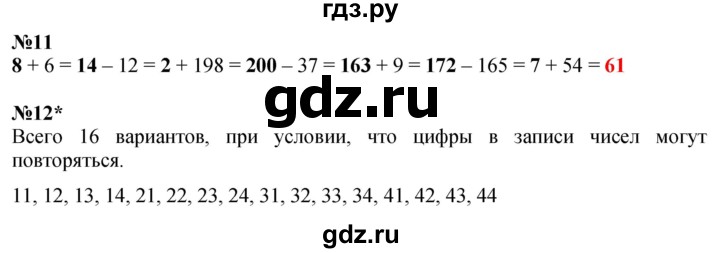 гдз.ру

№11
8 + 6 = 14 – 12 = 2 + 198 = 200 – 37 = 163 + 9 = 172 – 165 = 7 + 54 = 61

gdz.ru

№12*
Всего 16 вариантов, при условии, что цифры в записи чисел могут повторяться.

11, 12, 13, 14, 21, 22, 23, 24, 31, 32, 33, 34, 41, 42, 43, 44

gdz.ru